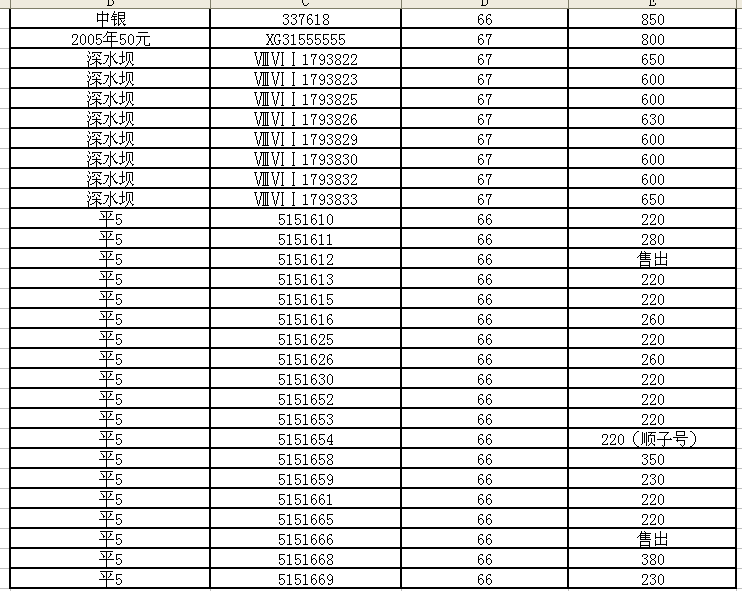 | B | C | D | E |
|---|---|---|---|
| 中银 | 337618 | 66 | 850 |
| 2005年50元 | XG31555555 | 67 | 800 |
| 深水坝 | ⅧⅥⅠ1793822 | 67 | 650 |
| 深水坝 | ⅧⅥⅠ1793823 | 67 | 600 |
| 深水坝 | ⅧⅥⅠ1793825 | 67 | 600 |
| 深水坝 | ⅧⅥⅠ1793826 | 67 | 630 |
| 深水坝 | ⅧⅥⅠ1793829 | 67 | 600 |
| 深水坝 | ⅧⅥⅠ1793830 | 67 | 600 |
| 深水坝 | ⅧⅥⅠ1793832 | 67 | 600 |
| 深水坝 | ⅧⅥⅠ1793833 | 67 | 650 |
| 平5 | 5151610 | 66 | 220 |
| 平5 | 5151611 | 66 | 280 |
| 平5 | 5151612 | 66 | 售出 |
| 平5 | 5151613 | 66 | 220 |
| 平5 | 5151615 | 66 | 220 |
| 平5 | 5151616 | 66 | 260 |
| 平5 | 5151625 | 66 | 220 |
| 平5 | 5151626 | 66 | 260 |
| 平5 | 5151630 | 66 | 220 |
| 平5 | 5151652 | 66 | 220 |
| 平5 | 5151653 | 66 | 220 |
| 平5 | 5151654 | 66 | 220（顺子号） |
| 平5 | 5151658 | 66 | 350 |
| 平5 | 5151659 | 66 | 230 |
| 平5 | 5151661 | 66 | 220 |
| 平5 | 5151665 | 66 | 220 |
| 平5 | 5151666 | 66 | 售出 |
| 平5 | 5151668 | 66 | 380 |
| 平5 | 5151669 | 66 | 230 |